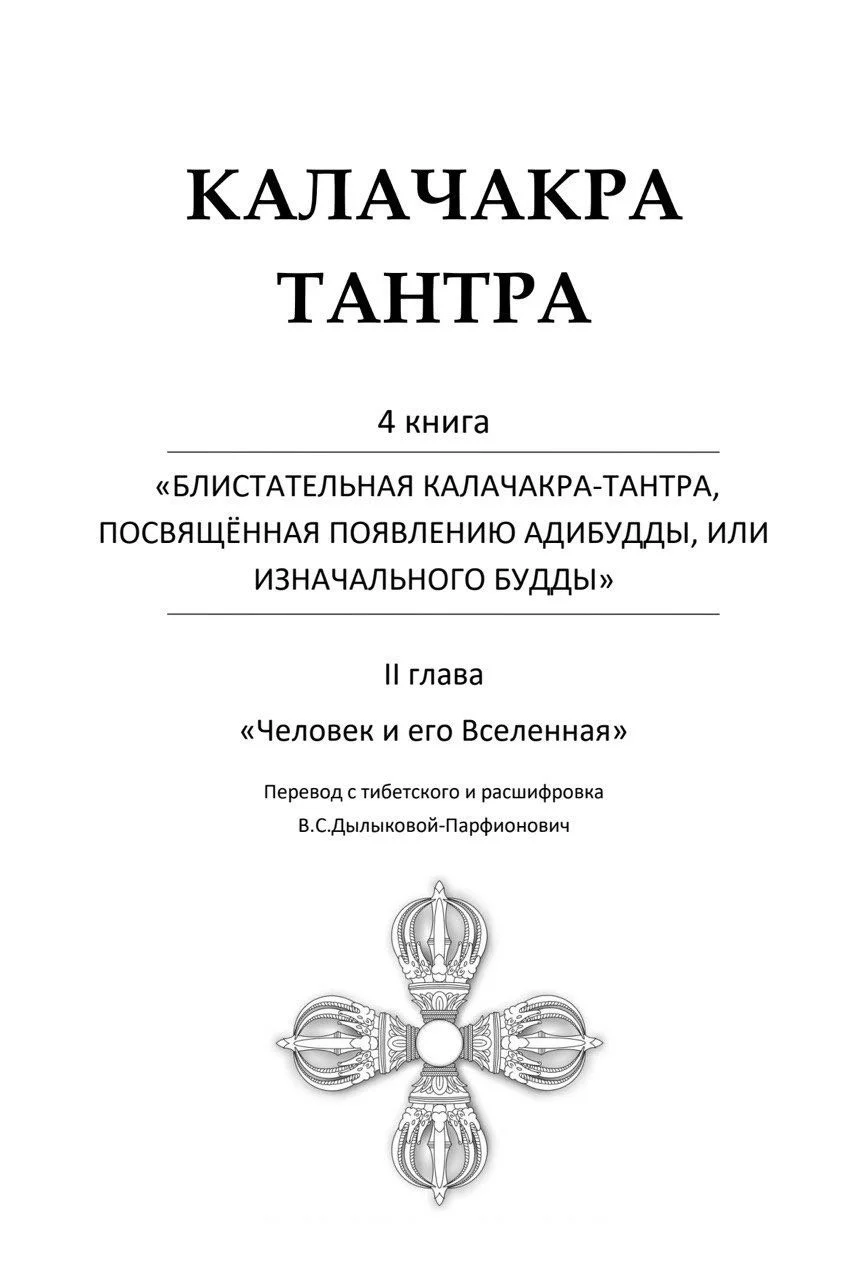 КАЛАЧАКРА
ТАНТРА

4 книга

«БЛИСТАТЕЛЬНАЯ КАЛАЧАКРА-ТАНТРА, ПОСВЯЩЁННАЯ ПОЯВЛЕНИЮ АДИБУДДЫ, ИЛИ ИЗНАЧАЛЬНОГО БУДДЫ»

II глава

«Человек и его Вселенная»

Перевод с тибетского и расшифровка
В.С.Дылыковой-Парфионович